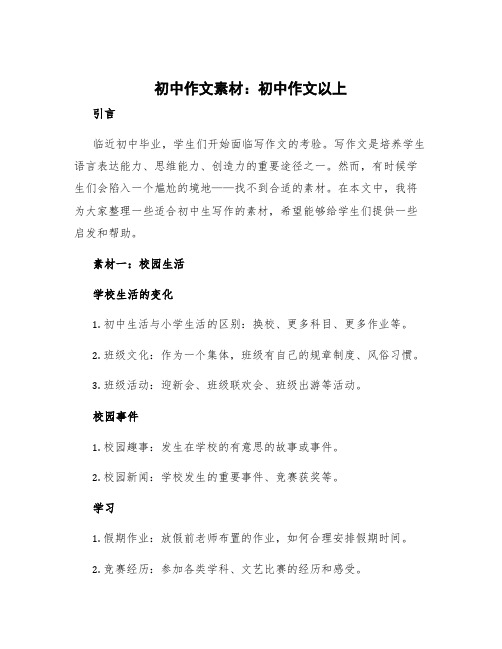 初中作文素材：初中作文以上

引言

临近初中毕业，学生们开始面临写作文的考验。写作文是培养学生语言表达能力、思维能力、创造力的重要途径之一。然而，有时候学生们会陷入一个尴尬的境地——找不到合适的素材。在本文中，我将为大家整理一些适合初中生写作的素材，希望能够给学生们提供一些启发和帮助。

素材一：校园生活

学校生活的变化

1. 初中生活与小学生活的区别：换校、更多科目、更多作业等。

2. 班级文化：作为一个集体，班级有自己的规章制度、风俗习惯。

3. 班级活动：迎新会、班级联欢会、班级出游等活动。

校园事件

1. 校园趣事：发生在学校的有意思的故事或事件。

2. 校园新闻：学校发生的重要事件、竞赛获奖等。

学习

1. 假期作业：放假前老师布置的作业，如何合理安排假期时间。

2. 竞赛经历：参加各类学科、文艺比赛的经历和感受。